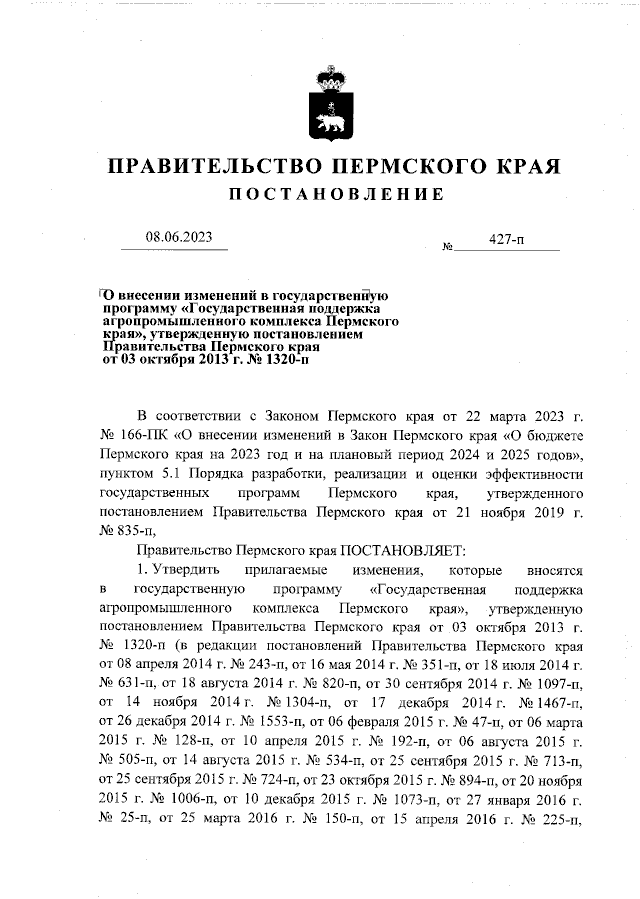 ПРАВИТЕЛЬСТВО ПЕРМСКОГО КРАЯ
ПОСТАНОВЛЕНИЕ

08.06.2023 № 427-п

О внесении изменений в государственную программу «Государственная поддержка агропромышленного комплекса Пермского края», утвержденную постановлением Правительства Пермского края от 03 октября 2013 г. № 1320-п

В соответствии с Законом Пермского края от 22 марта 2023 г. № 166-ПК «О внесении изменений в Закон Пермского края «О бюджете Пермского края на 2023 год и на плановый период 2024 и 2025 годов», пунктом 5.1 Порядка разработки, реализации и оценки эффективности государственных программ Пермского края, утвержденного постановлением Правительства Пермского края от 21 ноября 2019 г. № 835-п,

Правительство Пермского края ПОСТАНОВЛЯЕТ:

1. Утвердить прилагаемые изменения, которые вносятся в государственную программу «Государственная поддержка агропромышленного комплекса Пермского края», утвержденную постановлением Правительства Пермского края от 03 октября 2013 г. № 1320-п (в редакции постановлений Правительства Пермского края от 08 апреля 2014 г. № 243-п, от 16 мая 2014 г. № 351-п, от 18 июля 2014 г. № 631-п, от 18 августа 2014 г. № 820-п, от 30 сентября 2014 г. № 1097-п, от 14 ноября 2014 г. № 1304-п, от 17 декабря 2014 г. № 1467-п, от 26 декабря 2014 г. № 1553-п, от 06 февраля 2015 г. № 47-п, от 06 марта 2015 г. № 128-п, от 10 апреля 2015 г. № 192-п, от 06 августа 2015 г. № 505-п, от 14 августа 2015 г. № 534-п, от 25 сентября 2015 г. № 713-п, от 25 сентября 2015 г. № 724-п, от 23 октября 2015 г. № 894-п, от 20 ноября 2015 г. № 1006-п, от 10 декабря 2015 г. № 1073-п, от 27 января 2016 г. № 25-п, от 25 марта 2016 г. № 150-п, от 15 апреля 2016 г. № 225-п,